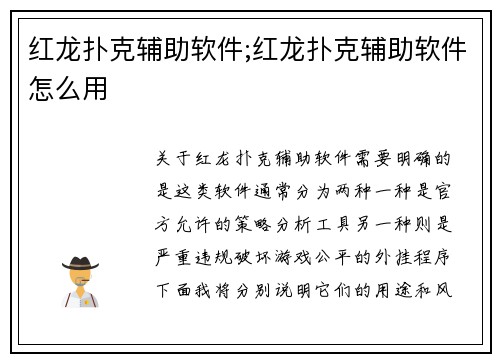 红龙扑克辅助软件;红龙扑克辅助软件怎么用

关于红龙扑克辅助软件需要明确的是这类软件通常分为两种一种是官方允许的策略分析工具另一种则是严重违规破坏游戏公平的外挂程序下面我将分别说明它们的用途和风